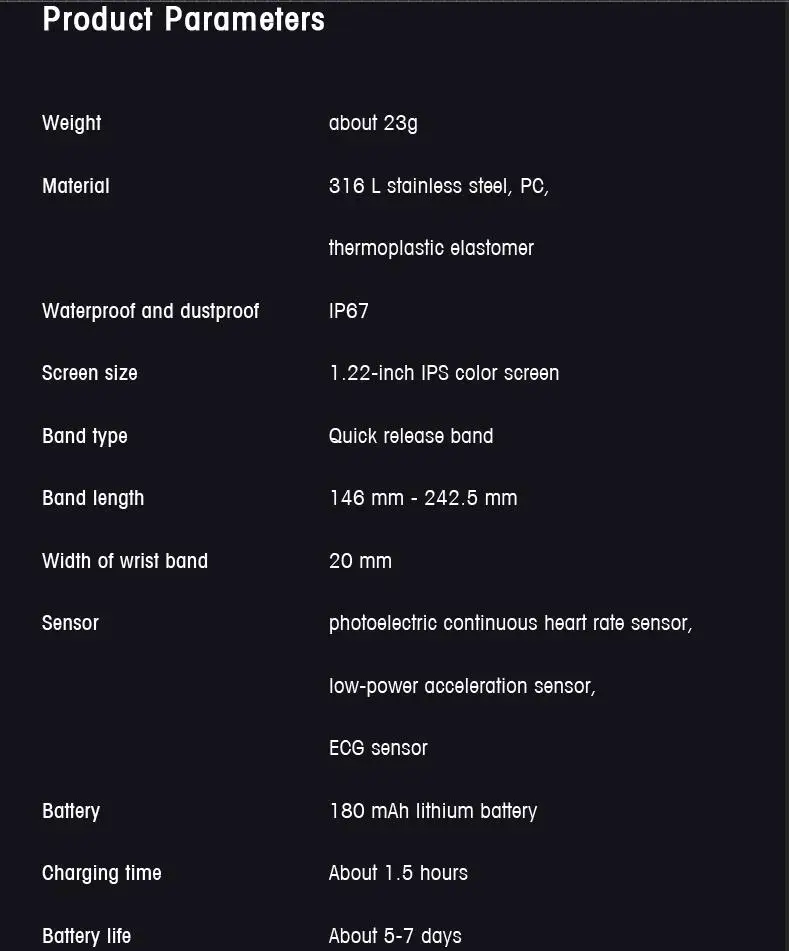 Product Parameters

| | |
|---|---|
| Weight | about 23g |
| Material | 316 L stainless steel, PC, thermoplastic elastomer |
| Waterproof and dustproof | IP67 |
| Screen size | 1.22-inch IPS color screen |
| Band type | Quick release band |
| Band length | 146 mm - 242.5 mm |
| Width of wrist band | 20 mm |
| Sensor | photoelectric continuous heart rate sensor, low-power acceleration sensor, ECG sensor |
| Battery | 180 mAh lithium battery |
| Charging time | About 1.5 hours |
| Battery life | About 5-7 days |